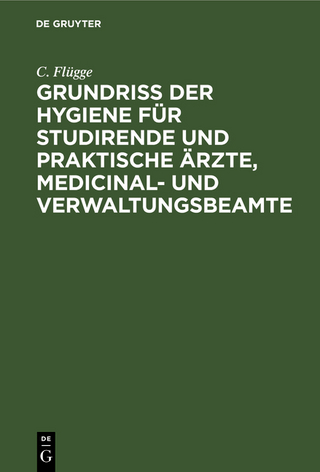 DE GRUYTER

C. Flügge

GRUNDRISS DER HYGIENE FÜR STUDIRENDE UND PRAKTISCHE ÄRZTE, MEDICINAL- UND VERWALTUNGSBEAMTE

DE
G